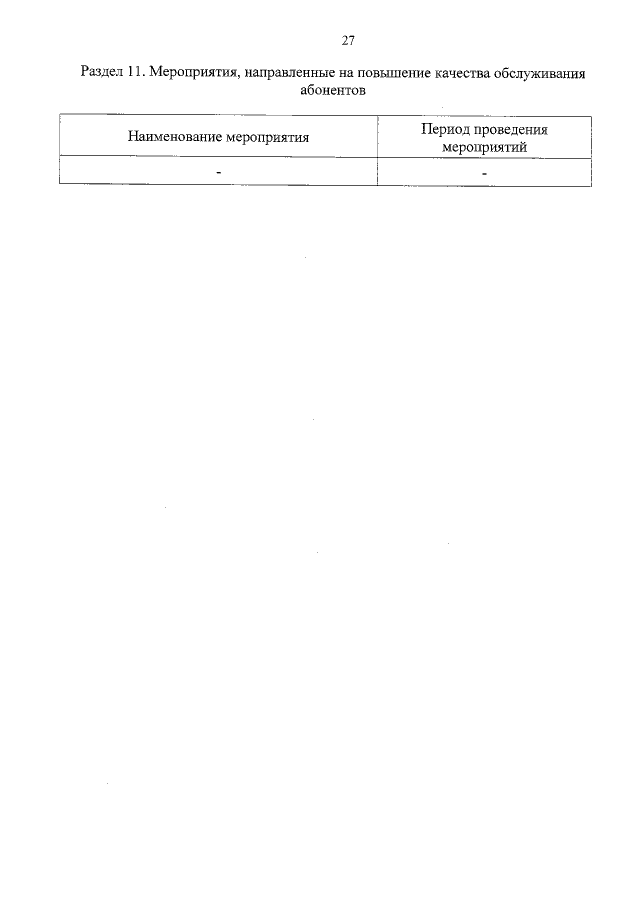 27

Раздел 11. Мероприятия, направленные на повышение качества обслуживания абонентов

| Наименование мероприятия | Период проведения мероприятий |
|---|---|
| - | - |